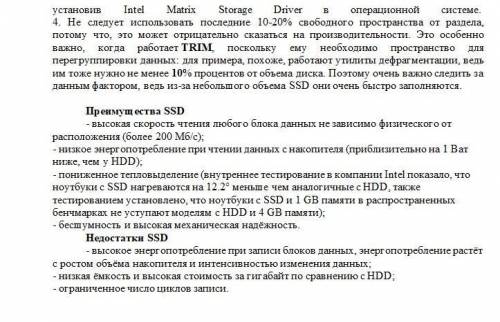 установив Intel Matrix Storage Driver в операционной системе.
4. Не следует использовать последние 10-20% свободного пространства от раздела, потому что, это может отрицательно сказаться на производительности. Это особенно важно, когда работает TRIM, поскольку ему необходимо пространство для перегруппировки данных: для примера, похоже, работают утилиты дефрагментации, ведь им тоже нужно не менее 10% процентов от объема диска. Поэтому очень важно следить за данным фактором, ведь из-за небольшого объема SSD они очень быстро заполняются.

Преимущества SSD
- высокая скорость чтения любого блока данных не зависимо физического от расположения (более 200 Мб/с);
- низкое энергопотребление при чтении данных с накопителя (приблизительно на 1 Ват ниже, чем у HDD);
- пониженное тепловыделение (внутреннее тестирование в компании Intel показало, что ноутбуки с SSD нагреваются на 12.2° меньше чем аналогичные с HDD, также тестированием установлено, что ноутбуки с SSD и 1 GB памяти в распространенных бенчмарках не уступают моделям с HDD и 4 GB памяти);
- бесшумность и высокая механическая надёжность.
Недостатки SSD
- высокое энергопотребление при записи блоков данных, энергопотребление растёт с ростом объёма накопителя и интенсивностью изменения данных;
- низкая ёмкость и высокая стоимость за гигабайт по сравнению с HDD;
- ограниченное число циклов записи.